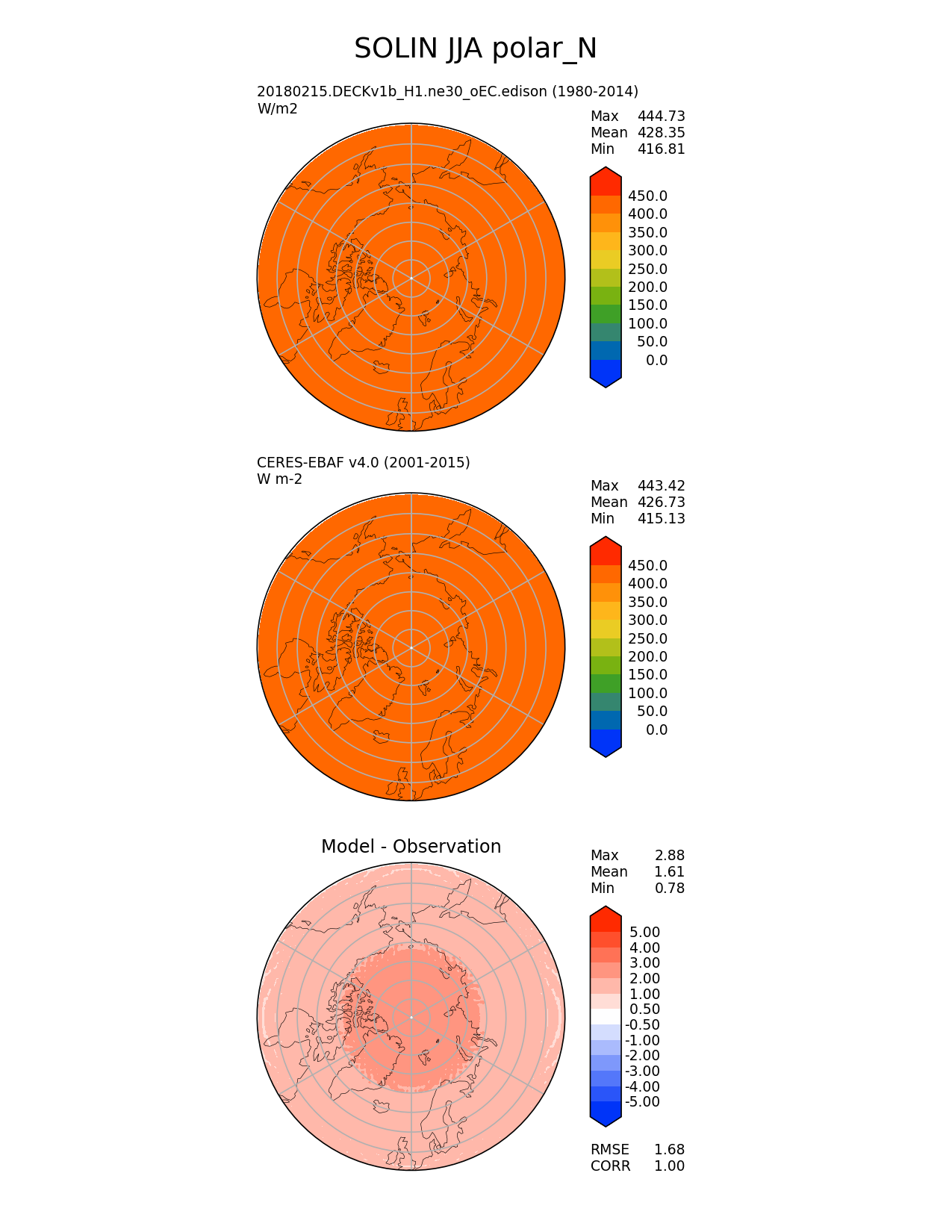 SOLIN JJA polar_N

20180215.DECKv1b_H1.ne30_oEC.edison (1980-2014)
W/m2

Max 444.73
Mean 428.35
Min 416.81

450.0
400.0
350.0
300.0
250.0
200.0
150.0
100.0
50.0
0.0

CERES-EBAF v4.0 (2001-2015)
W m-2

Max 443.42
Mean 426.73
Min 415.13

450.0
400.0
350.0
300.0
250.0
200.0
150.0
100.0
50.0
0.0

Model - Observation

Max 2.88
Mean 1.61
Min 0.78

5.00
4.00
3.00
2.00
1.00
0.50
-0.50
-1.00
-2.00
-3.00
-4.00
-5.00

RMSE 1.68
CORR 1.00